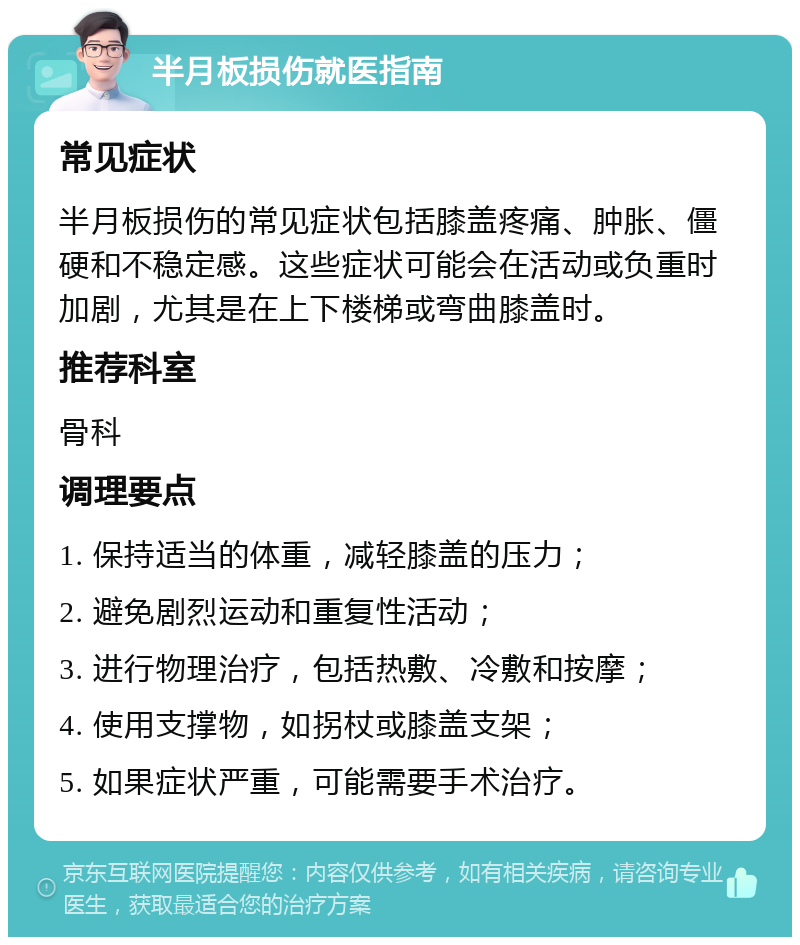 半月板损伤就医指南

常见症状

半月板损伤的常见症状包括膝盖疼痛、肿胀、僵硬和不稳定感。这些症状可能会在活动或负重时加剧，尤其是在上下楼梯或弯曲膝盖时。

推荐科室

骨科

调理要点

1. 保持适当的体重，减轻膝盖的压力；

2. 避免剧烈运动和重复性活动；

3. 进行物理治疗，包括热敷、冷敷和按摩；

4. 使用支撑物，如拐杖或膝盖支架；

5. 如果症状严重，可能需要手术治疗。

京东互联网医院提醒您：内容仅供参考，如有相关疾病，请咨询专业医生，获取最适合您的治疗方案